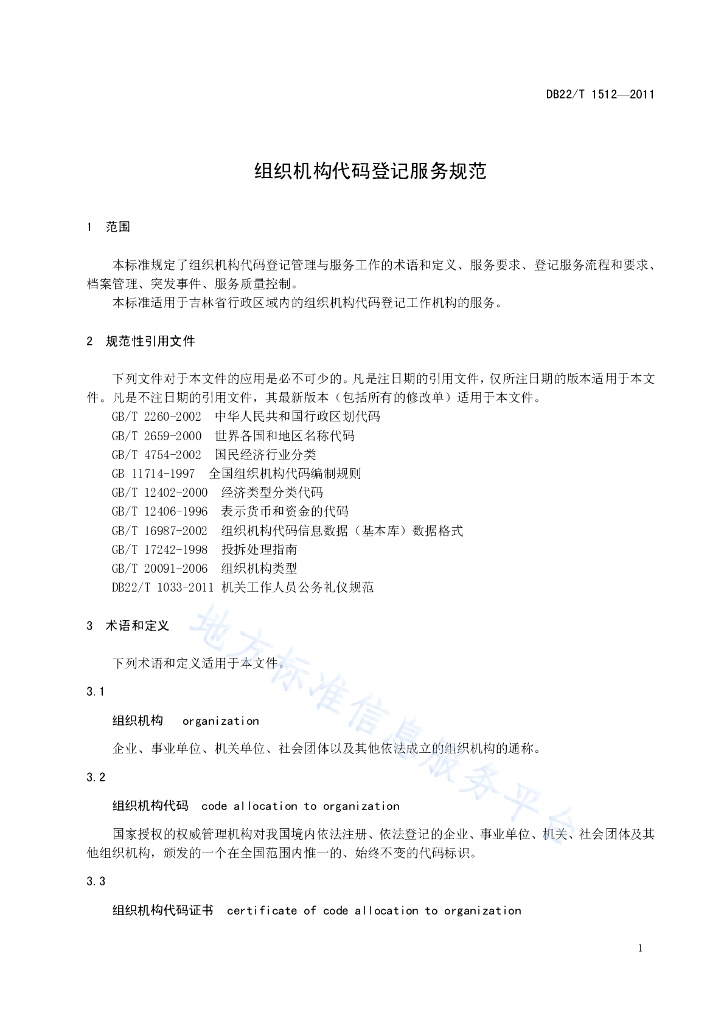 DB22/T 1512—2011

组织机构代码登记服务规范

1 范围

本标准规定了组织机构代码登记管理与服务工作的术语和定义、服务要求、登记服务流程和要求、档案管理、突发事件、服务质量控制。

本标准适用于吉林省行政区域内的组织机构代码登记工作机构的服务。

2 规范性引用文件

下列文件对于本文件的应用是必不可少的。凡是注日期的引用文件，仅所注日期的版本适用于本文件。凡是不注日期的引用文件，其最新版本（包括所有的修改单）适用于本文件。

GB/T 2260-2002 中华人民共和国行政区划代码
GB/T 2659-2000 世界各国和地区名称代码
GB/T 4754-2002 国民经济行业分类
GB 11714-1997 全国组织机构代码编制规则
GB/T 12402-2000 经济类型分类代码
GB/T 12406-1996 表示货币和资金的代码
GB/T 16987-2002 组织机构代码信息数据（基本库）数据格式
GB/T 17242-1998 投拆处理指南
GB/T 20091-2006 组织机构类型
DB22/T 1033-2011 机关工作人员公务礼仪规范

3 术语和定义

下列术语和定义适用于本文件。

3.1

组织机构 organization

企业、事业单位、机关单位、社会团体以及其他依法成立的组织机构的通称。

3.2

组织机构代码 code allocation to organization

国家授权的权威管理机构对我国境内依法注册、依法登记的企业、事业单位、机关、社会团体及其他组织机构，颁发的一个在全国范围内惟一的、始终不变的代码标识。

3.3

组织机构代码证书 certificate of code allocation to organization

地方标准信息服务平台

1